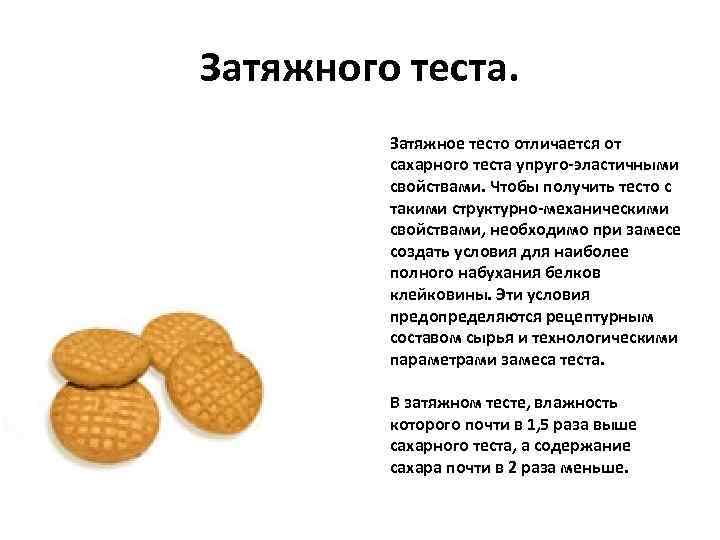 Затяжного теста.

Затяжное тесто отличается от сахарного теста упруго-эластичными свойствами. Чтобы получить тесто с такими структурно-механическими свойствами, необходимо при замесе создать условия для наиболее полного набухания белков клейковины. Эти условия предопределяются рецептурным составом сырья и технологическими параметрами замеса теста.

В затяжном тесте, влажность которого почти в 1,5 раза выше сахарного теста, а содержание сахара почти в 2 раза меньше.